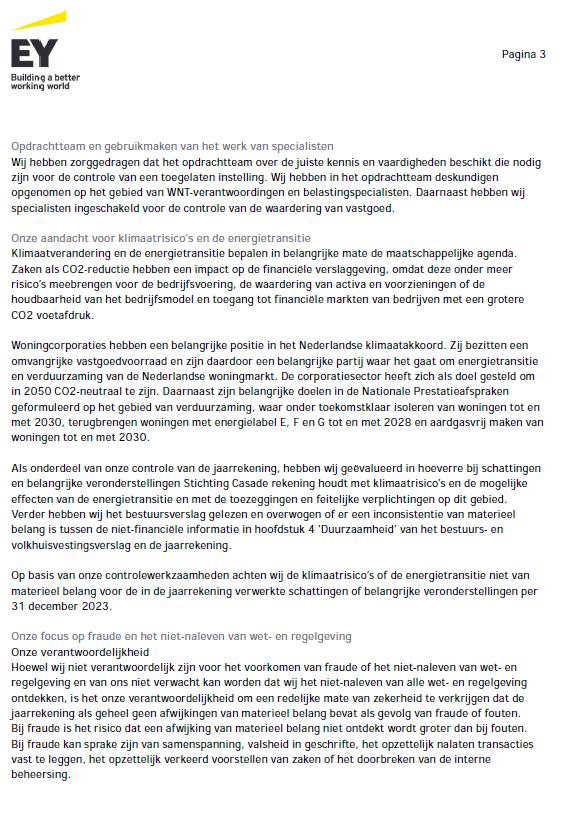 EY
Building a better working world

Pagina 3

Opdrachtteam en gebruikmaken van het werk van specialisten
Wij hebben zorggedragen dat het opdrachtteam over de juiste kennis en vaardigheden beschikt die nodig zijn voor de controle van een toegelaten instelling. Wij hebben in het opdrachtteam deskundigen opgenomen op het gebied van WNT-verantwoordingen en belastingspecialisten. Daarnaast hebben wij specialisten ingeschakeld voor de controle van de waardering van vastgoed.

Onze aandacht voor klimaatrisico's en de energietransitie
Klimaatverandering en de energietransitie bepalen in belangrijke mate de maatschappelijke agenda. Zaken als CO2-reductie hebben een impact op de financiële verslaggeving, omdat deze onder meer risico's meebrengen voor de bedrijfsvoering, de waardering van activa en voorzieningen of de houdbaarheid van het bedrijfsmodel en toegang tot financiële markten van bedrijven met een grotere CO2 voetafdruk.

Woningcorporaties hebben een belangrijke positie in het Nederlandse klimaatakkoord. Zij bezitten een omvangrijke vastgoedvoorraad en zijn daardoor een belangrijke partij waar het gaat om energietransitie en verduurzaming van de Nederlandse woningmarkt. De corporatiesector heeft zich als doel gesteld om in 2050 CO2-neutraal te zijn. Daarnaast zijn belangrijke doelen in de Nationale Prestatieafspraken geformuleerd op het gebied van verduurzaming, waar onder toekomstklaar isoleren van woningen tot en met 2030, terugbrengen woningen met energielabel E, F en G tot en met 2028 en aardgasvrij maken van woningen tot en met 2030.

Als onderdeel van onze controle van de jaarrekening, hebben wij geëvalueerd in hoeverre bij schattingen en belangrijke veronderstellingen Stichting Casade rekening houdt met klimaatrisico's en de mogelijke effecten van de energietransitie en met de toezeggingen en feitelijke verplichtingen op dit gebied. Verder hebben wij het bestuursverslag gelezen en overwogen of er een inconsistentie van materieel belang is tussen de niet-financiële informatie in hoofdstuk 4 'Duurzaamheid' van het bestuurs- en volkhuisvestingsverslag en de jaarrekening.

Op basis van onze controlewerkzaamheden achten wij de klimaatrisico's of de energietransitie niet van materieel belang voor de in de jaarrekening verwerkte schattingen of belangrijke veronderstellingen per 31 december 2023.

Onze focus op fraude en het niet-naleven van wet- en regelgeving
Onze verantwoordelijkheid
Hoewel wij niet verantwoordelijk zijn voor het voorkomen van fraude of het niet-naleven van wet- en regelgeving en van ons niet verwacht kan worden dat wij het niet-naleven van alle wet- en regelgeving ontdekken, is het onze verantwoordelijkheid om een redelijke mate van zekerheid te verkrijgen dat de jaarrekening als geheel geen afwijkingen van materieel belang bevat als gevolg van fraude of fouten. Bij fraude is het risico dat een afwijking van materieel belang niet ontdekt wordt groter dan bij fouten. Bij fraude kan sprake zijn van samenspanning, valsheid in geschrifte, het opzettelijk nalaten transacties vast te leggen, het opzettelijk verkeerd voorstellen van zaken of het doorbreken van de interne beheersing.